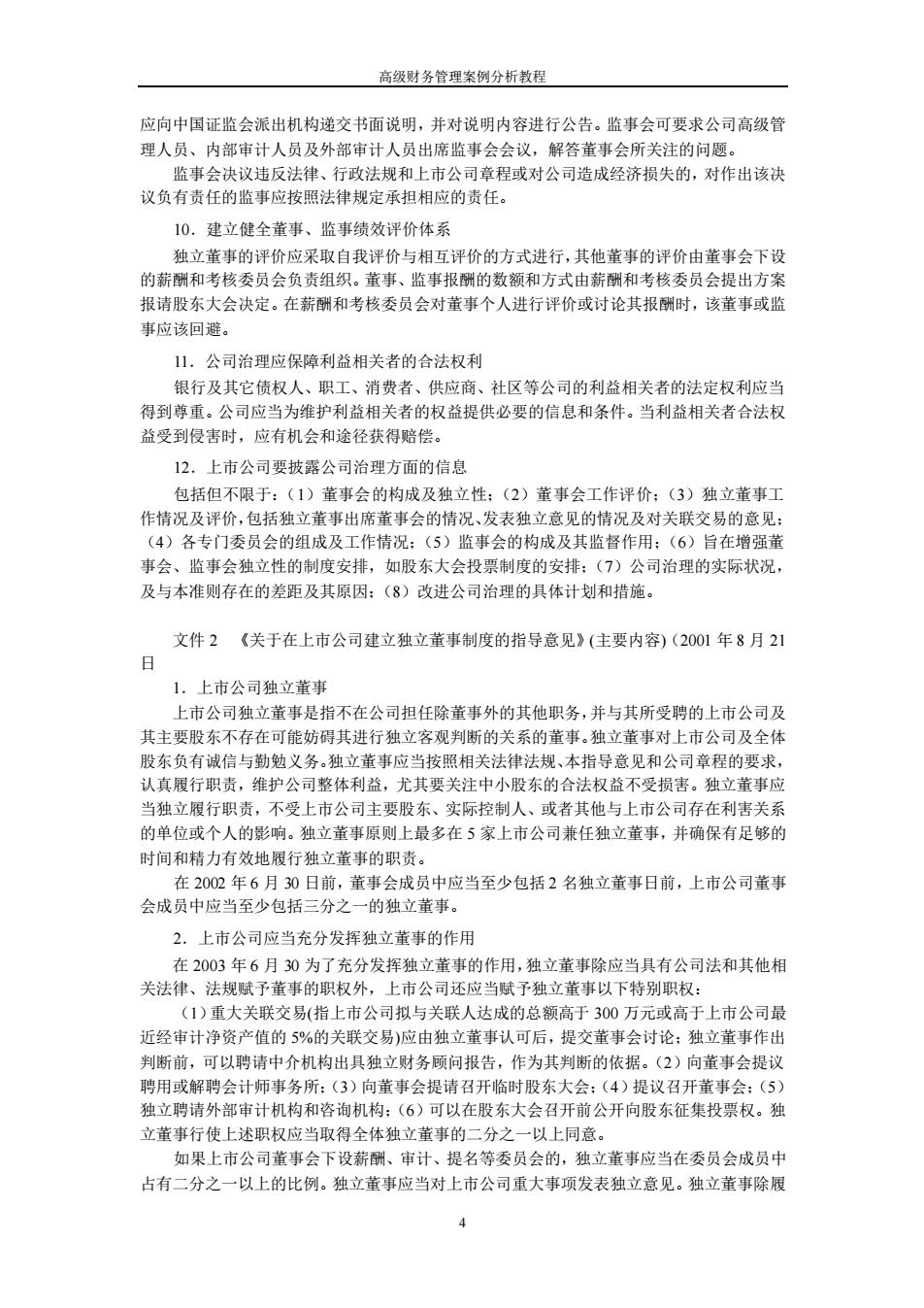 高级财务管理案例分析教程

应向中国证监会派出机构递交书面说明，并对说明内容进行公告。监事会可要求公司高级管理人员、内部审计人员及外部审计人员出席监事会会议，解答董事会所关注的问题。

监事会决议违反法律、行政法规和上市公司章程或对公司造成经济损失的，对作出该决议负有责任的监事应按照法律规定承担相应的责任。

10．建立健全董事、监事绩效评价体系

独立董事的评价应采取自我评价与相互评价的方式进行，其他董事的评价由董事会下设的薪酬和考核委员会负责组织。董事、监事报酬的数额和方式由薪酬和考核委员会提出方案报请股东大会决定。在薪酬和考核委员会对董事个人进行评价或讨论其报酬时，该董事或监事应该回避。

11．公司治理应保障利益相关者的合法权利

银行及其它债权人、职工、消费者、供应商、社区等公司的利益相关者的法定权利应当得到尊重。公司应当为维护利益相关者的权益提供必要的信息和条件。当利益相关者合法权益受到侵害时，应有机会和途径获得赔偿。

12．上市公司要披露公司治理方面的信息

包括但不限于：（1）董事会的构成及独立性；（2）董事会工作评价；（3）独立董事工作情况及评价，包括独立董事出席董事会的情况、发表独立意见的情况及对关联交易的意见；（4）各专门委员会的组成及工作情况；（5）监事会的构成及其监督作用；（6）旨在增强董事会、监事会独立性的制度安排，如股东大会投票制度的安排；（7）公司治理的实际状况，及与本准则存在的差距及其原因；（8）改进公司治理的具体计划和措施。

文件 2　《关于在上市公司建立独立董事制度的指导意见》(主要内容)（2001 年 8 月 21 日

1．上市公司独立董事

上市公司独立董事是指不在公司担任除董事外的其他职务，并与其所受聘的上市公司及其主要股东不存在可能妨碍其进行独立客观判断的关系的董事。独立董事对上市公司及全体股东负有诚信与勤勉义务。独立董事应当按照相关法律法规、本指导意见和公司章程的要求，认真履行职责，维护公司整体利益，尤其要关注中小股东的合法权益不受损害。独立董事应当独立履行职责，不受上市公司主要股东、实际控制人、或者其他与上市公司存在利害关系的单位或个人的影响。独立董事原则上最多在 5 家上市公司兼任独立董事，并确保有足够的时间和精力有效地履行独立董事的职责。

在 2002 年 6 月 30 日前，董事会成员中应当至少包括 2 名独立董事日前，上市公司董事会成员中应当至少包括三分之一的独立董事。

2．上市公司应当充分发挥独立董事的作用

在 2003 年 6 月 30 为了充分发挥独立董事的作用，独立董事除应当具有公司法和其他相关法律、法规赋予董事的职权外，上市公司还应当赋予独立董事以下特别职权：

（1）重大关联交易(指上市公司拟与关联人达成的总额高于 300 万元或高于上市公司最近经审计净资产值的 5%的关联交易)应由独立董事认可后，提交董事会讨论；独立董事作出判断前，可以聘请中介机构出具独立财务顾问报告，作为其判断的依据。（2）向董事会提议聘用或解聘会计师事务所；（3）向董事会提请召开临时股东大会；（4）提议召开董事会；（5）独立聘请外部审计机构和咨询机构；（6）可以在股东大会召开前公开向股东征集投票权。独立董事行使上述职权应当取得全体独立董事的二分之一以上同意。

如果上市公司董事会下设薪酬、审计、提名等委员会的，独立董事应当在委员会成员中占有二分之一以上的比例。独立董事应当对上市公司重大事项发表独立意见。独立董事除履

4